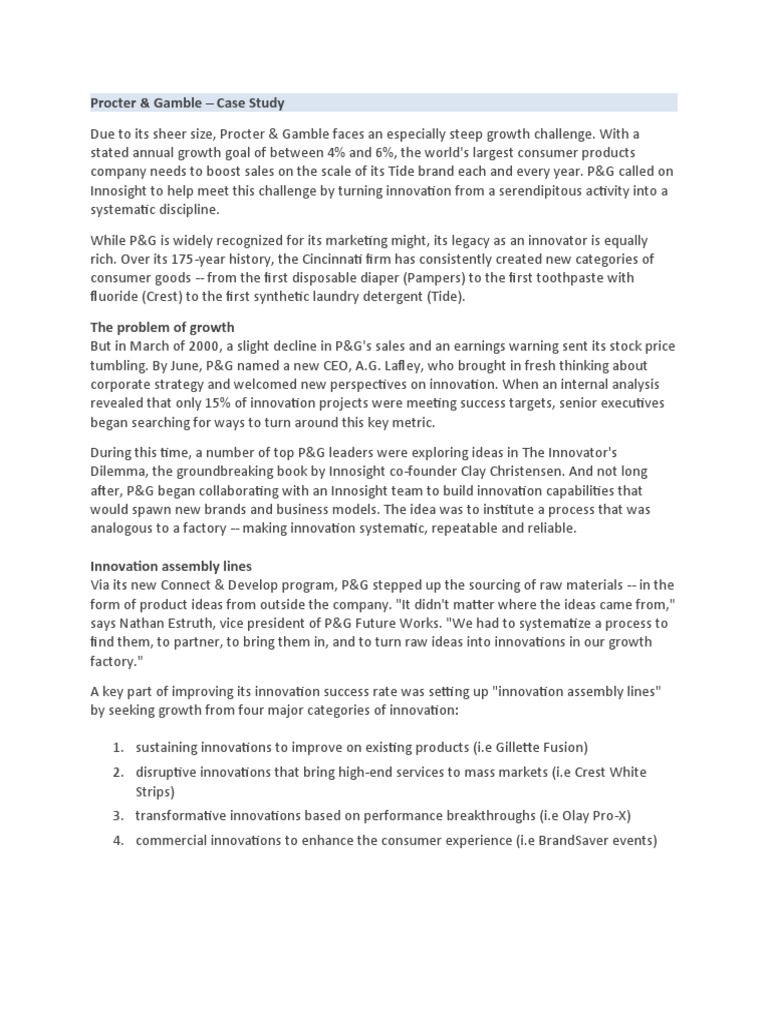 Procter & Gamble – Case Study

Due to its sheer size, Procter & Gamble faces an especially steep growth challenge. With a stated annual growth goal of between 4% and 6%, the world's largest consumer products company needs to boost sales on the scale of its Tide brand each and every year. P&G called on Innosight to help meet this challenge by turning innovation from a serendipitous activity into a systematic discipline.

While P&G is widely recognized for its marketing might, its legacy as an innovator is equally rich. Over its 175-year history, the Cincinnati firm has consistently created new categories of consumer goods -- from the first disposable diaper (Pampers) to the first toothpaste with fluoride (Crest) to the first synthetic laundry detergent (Tide).

The problem of growth
But in March of 2000, a slight decline in P&G's sales and an earnings warning sent its stock price tumbling. By June, P&G named a new CEO, A.G. Lafley, who brought in fresh thinking about corporate strategy and welcomed new perspectives on innovation. When an internal analysis revealed that only 15% of innovation projects were meeting success targets, senior executives began searching for ways to turn around this key metric.

During this time, a number of top P&G leaders were exploring ideas in The Innovator's Dilemma, the groundbreaking book by Innosight co-founder Clay Christensen. And not long after, P&G began collaborating with an Innosight team to build innovation capabilities that would spawn new brands and business models. The idea was to institute a process that was analogous to a factory -- making innovation systematic, repeatable and reliable.

Innovation assembly lines
Via its new Connect & Develop program, P&G stepped up the sourcing of raw materials -- in the form of product ideas from outside the company. "It didn't matter where the ideas came from," says Nathan Estruth, vice president of P&G Future Works. "We had to systematize a process to find them, to partner, to bring them in, and to turn raw ideas into innovations in our growth factory."

A key part of improving its innovation success rate was setting up "innovation assembly lines" by seeking growth from four major categories of innovation:

1. sustaining innovations to improve on existing products (i.e Gillette Fusion)
2. disruptive innovations that bring high-end services to mass markets (i.e Crest White Strips)
3. transformative innovations based on performance breakthroughs (i.e Olay Pro-X)
4. commercial innovations to enhance the consumer experience (i.e BrandSaver events)